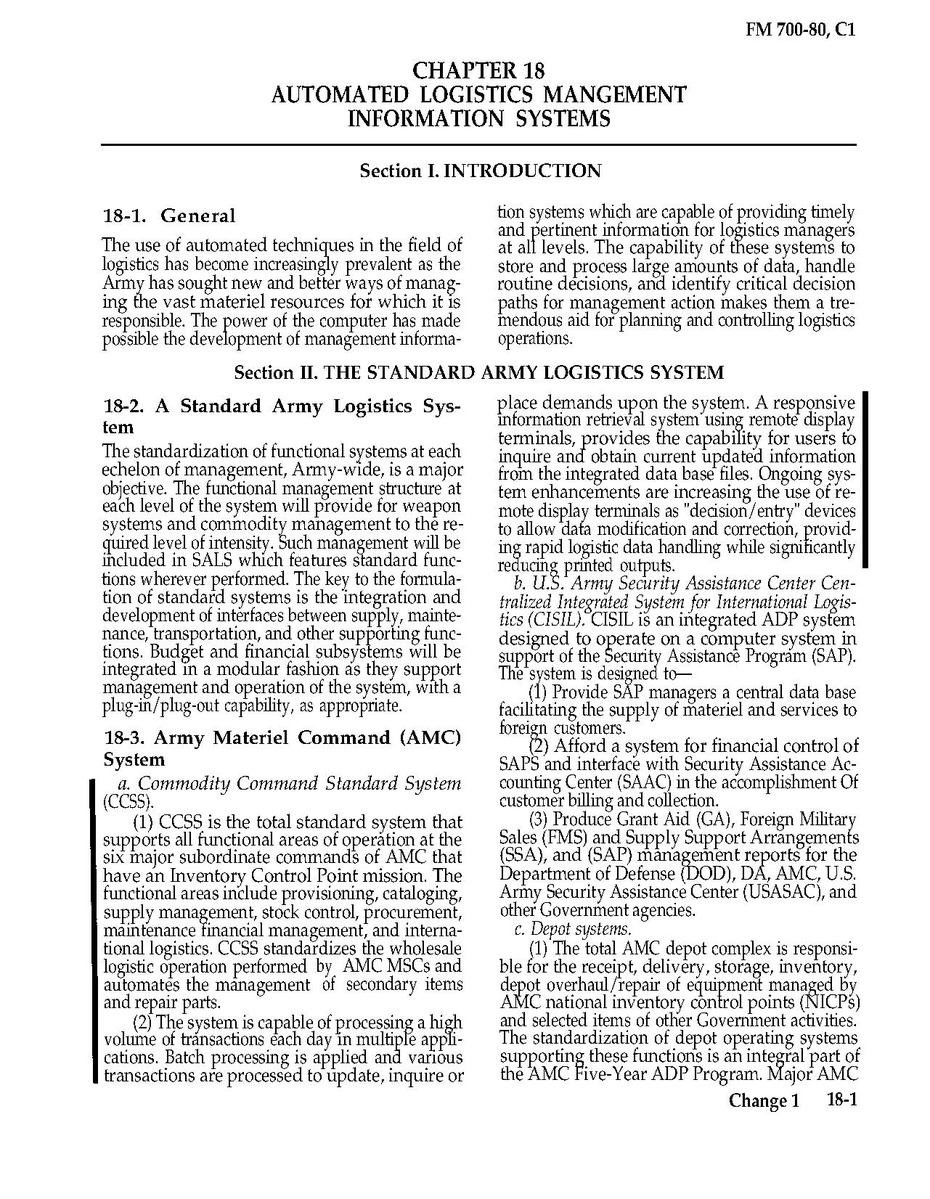 FM 700-80, C1

CHAPTER 18
AUTOMATED LOGISTICS MANGEMENT
INFORMATION SYSTEMS

Section I. INTRODUCTION

18-1. General

The use of automated techniques in the field of logistics has become increasingly prevalent as the Army has sought new and better ways of managing the vast materiel resources for which it is responsible. The power of the computer has made possible the development of management information systems which are capable of providing timely and pertinent information for logistics managers at all levels. The capability of these systems to store and process large amounts of data, handle routine decisions, and identify critical decision paths for management action makes them a tremendous aid for planning and controlling logistics operations.

Section II. THE STANDARD ARMY LOGISTICS SYSTEM

18-2. A Standard Army Logistics System

The standardization of functional systems at each echelon of management, Army-wide, is a major objective. The functional management structure at each level of the system will provide for weapon systems and commodity management to the required level of intensity. Such management will be included in SALS which features standard functions wherever performed. The key to the formulation of standard systems is the integration and development of interfaces between supply, maintenance, transportation, and other supporting functions. Budget and financial subsystems will be integrated in a modular fashion as they support management and operation of the system, with a plug-in/plug-out capability, as appropriate.

18-3. Army Materiel Command (AMC) System

a. Commodity Command Standard System (CCSS).

(1) CCSS is the total standard system that supports all functional areas of operation at the six major subordinate commands of AMC that have an Inventory Control Point mission. The functional areas include provisioning, cataloging, supply management, stock control, procurement, maintenance financial management, and international logistics. CCSS standardizes the wholesale logistic operation performed by AMC MSCs and automates the management of secondary items and repair parts.

(2) The system is capable of processing a high volume of transactions each day in multiple applications. Batch processing is applied and various transactions are processed to update, inquire or place demands upon the system. A responsive information retrieval system using remote display terminals, provides the capability for users to inquire and obtain current updated information from the integrated data base files. Ongoing system enhancements are increasing the use of remote display terminals as "decision/entry" devices to allow data modification and correction, providing rapid logistic data handling while significantly reducing printed outputs.

b. U.S. Army Security Assistance Center Centralized Integrated System for International Logistics (CISIL). CISIL is an integrated ADP system designed to operate on a computer system in support of the Security Assistance Program (SAP). The system is designed to—

(1) Provide SAP managers a central data base facilitating the supply of materiel and services to foreign customers.

(2) Afford a system for financial control of SAPS and interface with Security Assistance Accounting Center (SAAC) in the accomplishment Of customer billing and collection.

(3) Produce Grant Aid (GA), Foreign Military Sales (FMS) and Supply Support Arrangements (SSA), and (SAP) management reports for the Department of Defense (DOD), DA, AMC, U.S. Army Security Assistance Center (USASAC), and other Government agencies.

c. Depot systems.

(1) The total AMC depot complex is responsible for the receipt, delivery, storage, inventory, depot overhaul/repair of equipment managed by AMC national inventory control points (NICPs) and selected items of other Government activities. The standardization of depot operating systems supporting these functions is an integral part of the AMC Five-Year ADP Program. Major AMC

Change 1 18-1